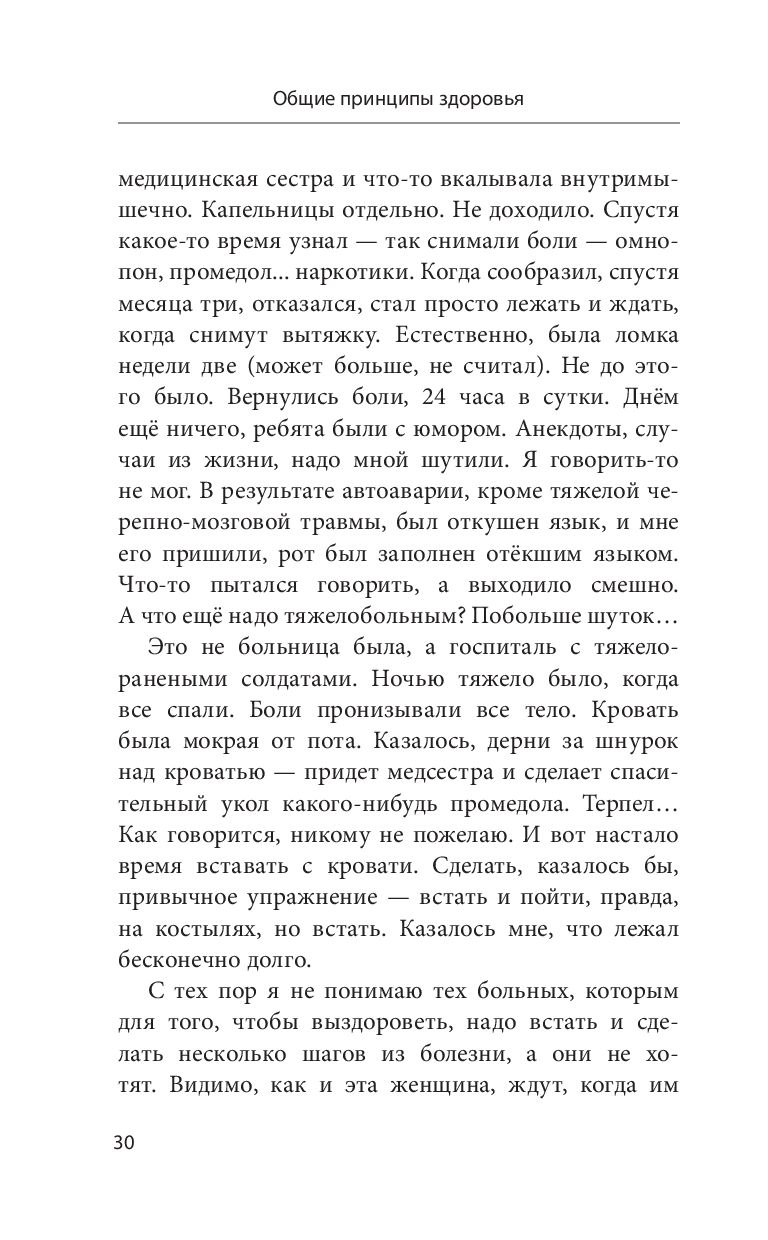 Общие принципы здоровья

медицинская сестра и что-то вкалывала внутримышечно. Капельницы отдельно. Не доходило. Спустя какое-то время узнал — так снимали боли — омнопон, промедол... наркотики. Когда сообразил, спустя месяца три, отказался, стал просто лежать и ждать, когда снимут вытяжку. Естественно, была ломка недели две (может больше, не считал). Не до этого было. Вернулись боли, 24 часа в сутки. Днём ещё ничего, ребята были с юмором. Анекдоты, случаи из жизни, надо мной шутили. Я говорить-то не мог. В результате автоаварии, кроме тяжелой черепно-мозговой травмы, был откушен язык, и мне его пришили, рот был заполнен отёкшим языком. Что-то пытался говорить, а выходило смешно. А что ещё надо тяжелобольным? Побольше шуток…

Это не больница была, а госпиталь с тяжелоранеными солдатами. Ночью тяжело было, когда все спали. Боли пронизывали все тело. Кровать была мокрая от пота. Казалось, дерни за шнурок над кроватью — придет медсестра и сделает спасительный укол какого-нибудь промедола. Терпел… Как говорится, никому не пожелаю. И вот настало время вставать с кровати. Сделать, казалось бы, привычное упражнение — встать и пойти, правда, на костылях, но встать. Казалось мне, что лежал бесконечно долго.

С тех пор я не понимаю тех больных, которым для того, чтобы выздороветь, надо встать и сделать несколько шагов из болезни, а они не хотят. Видимо, как и эта женщина, ждут, когда им

30